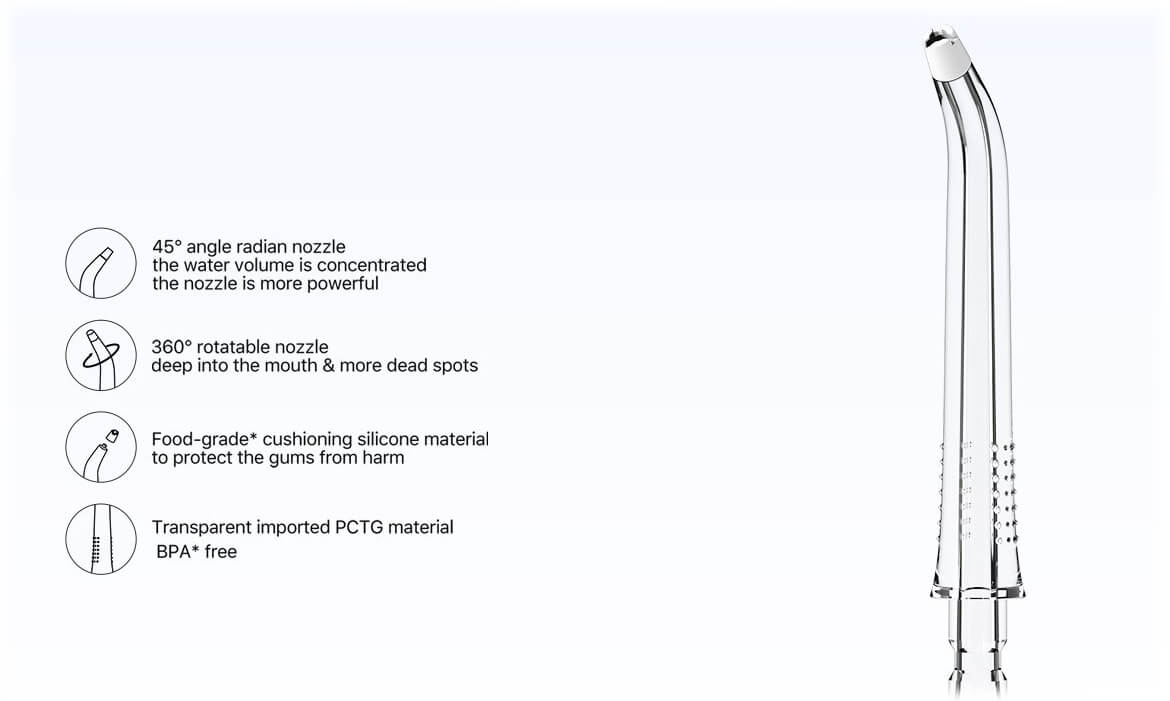 45° angle radian nozzle
the water volume is concentrated
the nozzle is more powerful

360° rotatable nozzle
deep into the mouth & more dead spots

Food-grade* cushioning silicone material
to protect the gums from harm

Transparent imported PCTG material
BPA* free